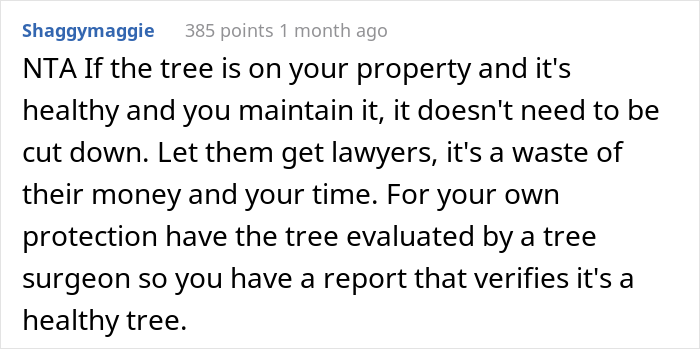 Shaggymaggie 385 points 1 month ago

NTA If the tree is on your property and it's healthy and you maintain it, it doesn't need to be cut down. Let them get lawyers, it's a waste of their money and your time. For your own protection have the tree evaluated by a tree surgeon so you have a report that verifies it's a healthy tree.